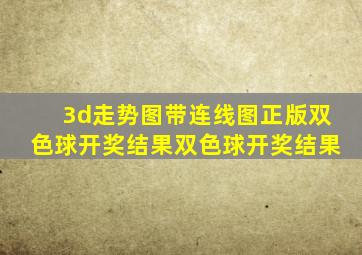 3d走势图带连线图正版双色球开奖结果双色球开奖结果